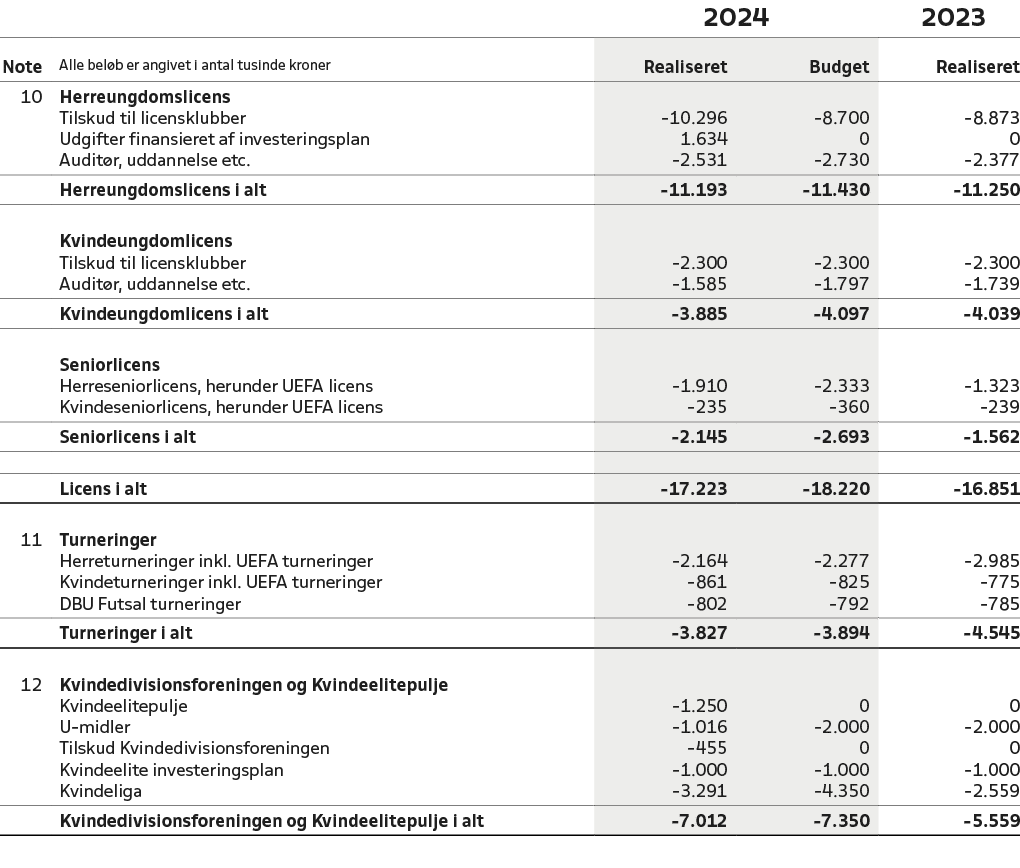 | | | 2024 | | 2023 |
|---|---|---|---|---|
| Note | Alle beløb er angivet i antal tusinde kroner | Realiseret | Budget | Realiseret |
| 10 | **Herreungdomslicens** | | | |
| | Tilskud til licensklubber | -10.296 | -8.700 | -8.873 |
| | Udgifter finansieret af investeringsplan | 1.634 | 0 | 0 |
| | Auditør, uddannelse etc. | -2.531 | -2.730 | -2.377 |
| | **Herreungdomslicens i alt** | **-11.193** | **-11.430** | **-11.250** |
| | **Kvindeungdomlicens** | | | |
| | Tilskud til licensklubber | -2.300 | -2.300 | -2.300 |
| | Auditør, uddannelse etc. | -1.585 | -1.797 | -1.739 |
| | **Kvindeungdomlicens i alt** | **-3.885** | **-4.097** | **-4.039** |
| | **Seniorlicens** | | | |
| | Herreseniorlicens, herunder UEFA licens | -1.910 | -2.333 | -1.323 |
| | Kvindeseniorlicens, herunder UEFA licens | -235 | -360 | -239 |
| | **Seniorlicens i alt** | **-2.145** | **-2.693** | **-1.562** |
| | **Licens i alt** | **-17.223** | **-18.220** | **-16.851** |
| 11 | **Turneringer** | | | |
| | Herreturneringer inkl. UEFA turneringer | -2.164 | -2.277 | -2.985 |
| | Kvindeturneringer inkl. UEFA turneringer | -861 | -825 | -775 |
| | DBU Futsal turneringer | -802 | -792 | -785 |
| | **Turneringer i alt** | **-3.827** | **-3.894** | **-4.545** |
| 12 | **Kvindedivisionsforeningen og Kvindeelitepulje** | | | |
| | Kvindeelitepulje | -1.250 | 0 | 0 |
| | U-midler | -1.016 | -2.000 | -2.000 |
| | Tilskud Kvindedivisionsforeningen | -455 | 0 | 0 |
| | Kvindeelite investeringsplan | -1.000 | -1.000 | -1.000 |
| | Kvindeliga | -3.291 | -4.350 | -2.559 |
| | **Kvindedivisionsforeningen og Kvindeelitepulje i alt** | **-7.012** | **-7.350** | **-5.559** |